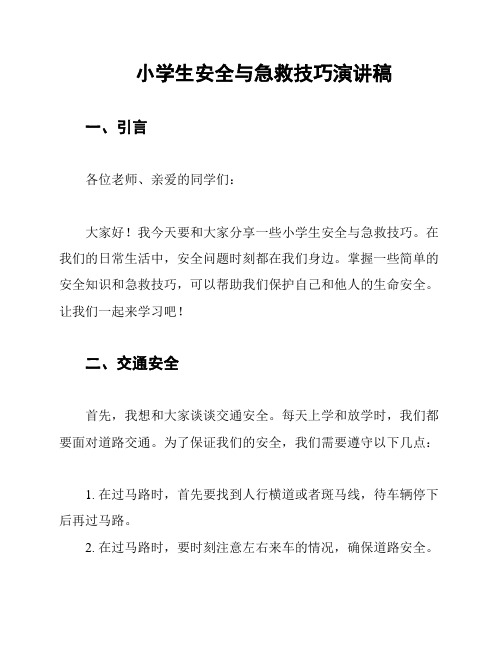 小学生安全与急救技巧演讲稿

一、引言

各位老师、亲爱的同学们：

大家好！我今天要和大家分享一些小学生安全与急救技巧。在我们的日常生活中，安全问题时刻都在我们身边。掌握一些简单的安全知识和急救技巧，可以帮助我们保护自己和他人的生命安全。让我们一起来学习吧！

二、交通安全

首先，我想和大家谈谈交通安全。每天上学和放学时，我们都要面对道路交通。为了保证我们的安全，我们需要遵守以下几点：

1. 在过马路时，首先要找到人行横道或者斑马线，待车辆停下后再过马路。
2. 在过马路时，要时刻注意左右来车的情况，确保道路安全。